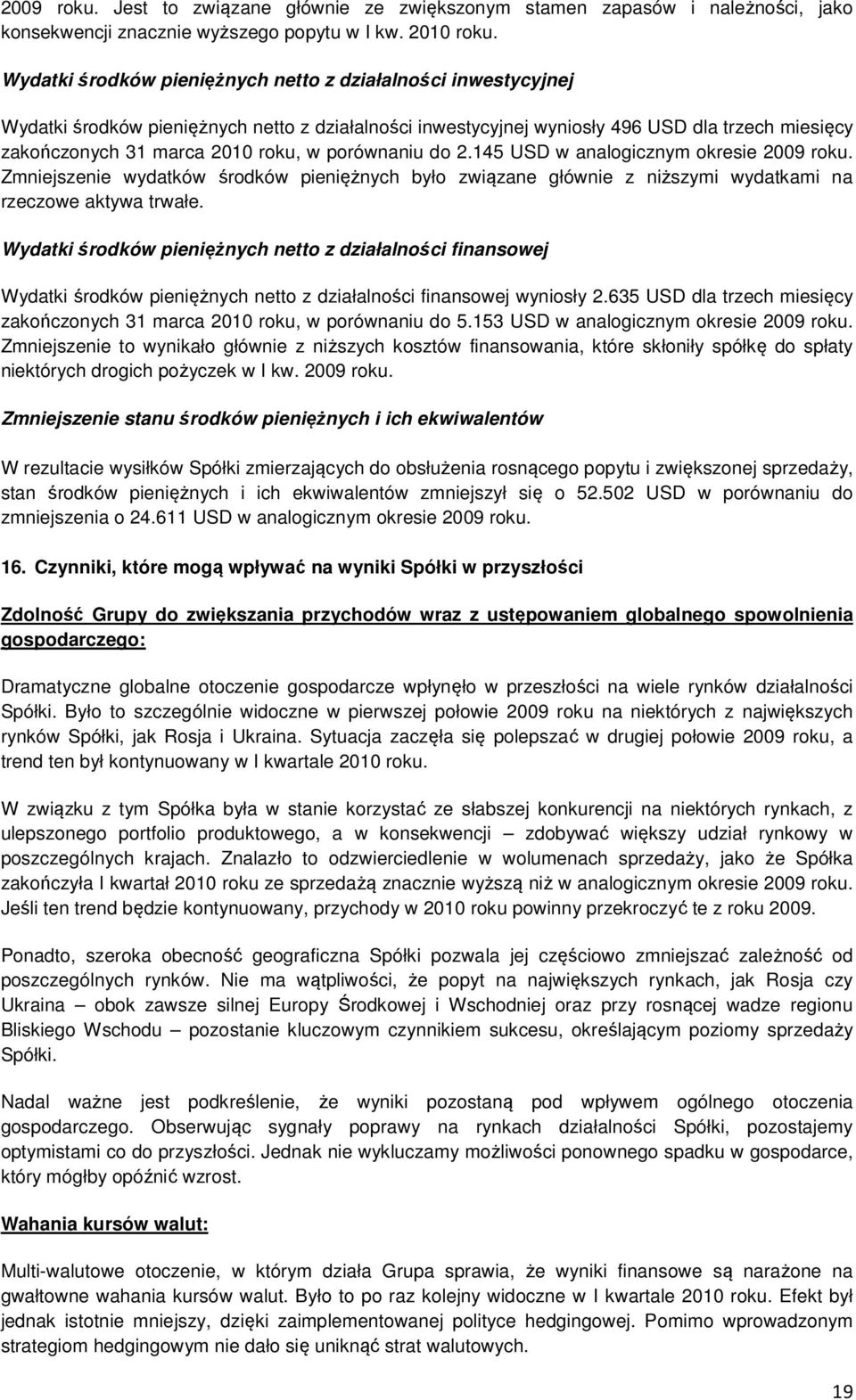 2009 roku. Jest to związane głównie ze zwiększonym stamen zapasów i należności, jako konsekwencji znacznie wyższego popytu w I kw. 2010 roku.

Wydatki środków pieniężnych netto z działalności inwestycyjnej

Wydatki środków pieniężnych netto z działalności inwestycyjnej wyniosły 496 USD dla trzech miesięcy zakończonych 31 marca 2010 roku, w porównaniu do 2.145 USD w analogicznym okresie 2009 roku. Zmniejszenie wydatków środków pieniężnych było związane głównie z niższymi wydatkami na rzeczowe aktywa trwałe.

Wydatki środków pieniężnych netto z działalności finansowej

Wydatki środków pieniężnych netto z działalności finansowej wyniosły 2.635 USD dla trzech miesięcy zakończonych 31 marca 2010 roku, w porównaniu do 5.153 USD w analogicznym okresie 2009 roku. Zmniejszenie to wynikało głównie z niższych kosztów finansowania, które skłoniły spółkę do spłaty niektórych drogich pożyczek w I kw. 2009 roku.

Zmniejszenie stanu środków pieniężnych i ich ekwiwalentów

W rezultacie wysiłków Spółki zmierzających do obsłużenia rosnącego popytu i zwiększonej sprzedaży, stan środków pieniężnych i ich ekwiwalentów zmniejszył się o 52.502 USD w porównaniu do zmniejszenia o 24.611 USD w analogicznym okresie 2009 roku.

16. Czynniki, które mogą wpływać na wyniki Spółki w przyszłości

Zdolność Grupy do zwiększania przychodów wraz z ustępowaniem globalnego spowolnienia gospodarczego:

Dramatyczne globalne otoczenie gospodarcze wpłynęło w przeszłości na wiele rynków działalności Spółki. Było to szczególnie widoczne w pierwszej połowie 2009 roku na niektórych z największych rynków Spółki, jak Rosja i Ukraina. Sytuacja zaczęła się polepszać w drugiej połowie 2009 roku, a trend ten był kontynuowany w I kwartale 2010 roku.

W związku z tym Spółka była w stanie korzystać ze słabszej konkurencji na niektórych rynkach, z ulepszonego portfolio produktowego, a w konsekwencji – zdobywać większy udział rynkowy w poszczególnych krajach. Znalazło to odzwierciedlenie w wolumenach sprzedaży, jako że Spółka zakończyła I kwartał 2010 roku ze sprzedażą znacznie wyższą niż w analogicznym okresie 2009 roku. Jeśli ten trend będzie kontynuowany, przychody w 2010 roku powinny przekroczyć te z roku 2009.

Ponadto, szeroka obecność geograficzna Spółki pozwala jej częściowo zmniejszać zależność od poszczególnych rynków. Nie ma wątpliwości, że popyt na największych rynkach, jak Rosja czy Ukraina – obok zawsze silnej Europy Środkowej i Wschodniej oraz przy rosnącej wadze regionu Bliskiego Wschodu – pozostanie kluczowym czynnikiem sukcesu, określającym poziomy sprzedaży Spółki.

Nadal ważne jest podkreślenie, że wyniki pozostaną pod wpływem ogólnego otoczenia gospodarczego. Obserwując sygnały poprawy na rynkach działalności Spółki, pozostajemy optymistami co do przyszłości. Jednak nie wykluczamy możliwości ponownego spadku w gospodarce, który mógłby opóźnić wzrost.

Wahania kursów walut:

Multi-walutowe otoczenie, w którym działa Grupa sprawia, że wyniki finansowe są narażone na gwałtowne wahania kursów walut. Było to po raz kolejny widoczne w I kwartale 2010 roku. Efekt był jednak istotnie mniejszy, dzięki zaimplementowanej polityce hedgingowej. Pomimo wprowadzonym strategiom hedgingowym nie dało się uniknąć strat walutowych.

19